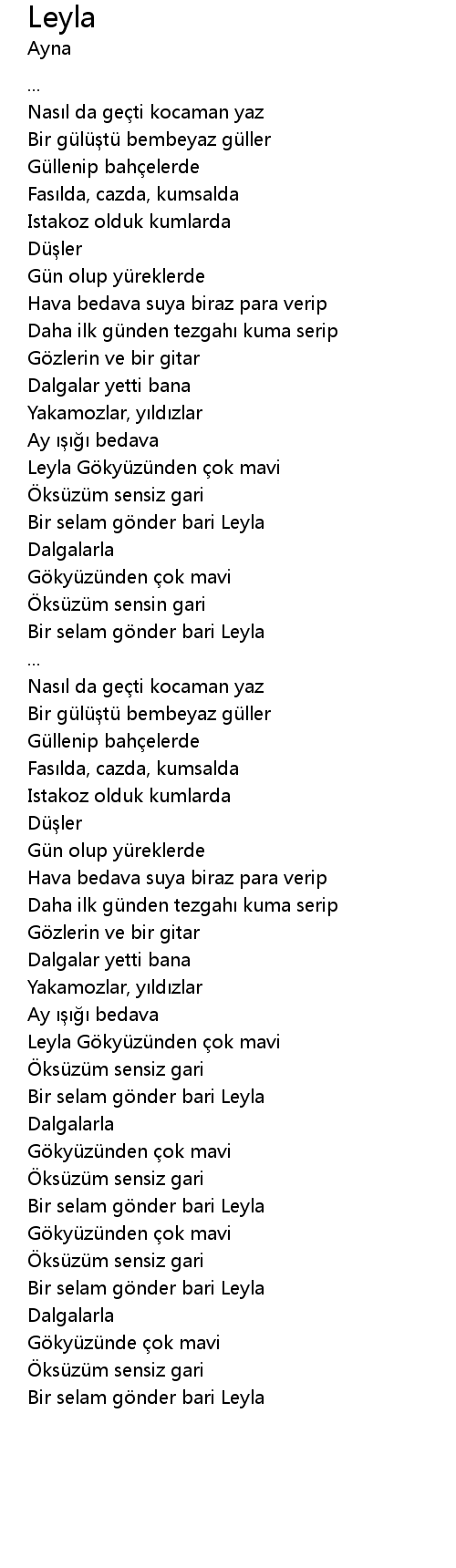 Leyla
Ayna

...
Nasıl da geçti kocaman yaz
Bir gülüştü bembeyaz güller
Güllenip bahçelerde
Fasılda, cazda, kumsalda
Istakoz olduk kumlarda
Düşler
Gün olup yüreklerde
Hava bedava suya biraz para verip
Daha ilk günden tezgahı kuma serip
Gözlerin ve bir gitar
Dalgalar yetti bana
Yakamozlar, yıldızlar
Ay ışığı bedava
Leyla Gökyüzünden çok mavi
Öksüzüm sensiz gari
Bir selam gönder bari Leyla
Dalgalarla
Gökyüzünden çok mavi
Öksüzüm sensin gari
Bir selam gönder bari Leyla
...
Nasıl da geçti kocaman yaz
Bir gülüştü bembeyaz güller
Güllenip bahçelerde
Fasılda, cazda, kumsalda
Istakoz olduk kumlarda
Düşler
Gün olup yüreklerde
Hava bedava suya biraz para verip
Daha ilk günden tezgahı kuma serip
Gözlerin ve bir gitar
Dalgalar yetti bana
Yakamozlar, yıldızlar
Ay ışığı bedava
Leyla Gökyüzünden çok mavi
Öksüzüm sensiz gari
Bir selam gönder bari Leyla
Dalgalarla
Gökyüzünden çok mavi
Öksüzüm sensiz gari
Bir selam gönder bari Leyla
Gökyüzünden çok mavi
Öksüzüm sensiz gari
Bir selam gönder bari Leyla
Dalgalarla
Gökyüzünde çok mavi
Öksüzüm sensiz gari
Bir selam gönder bari Leyla